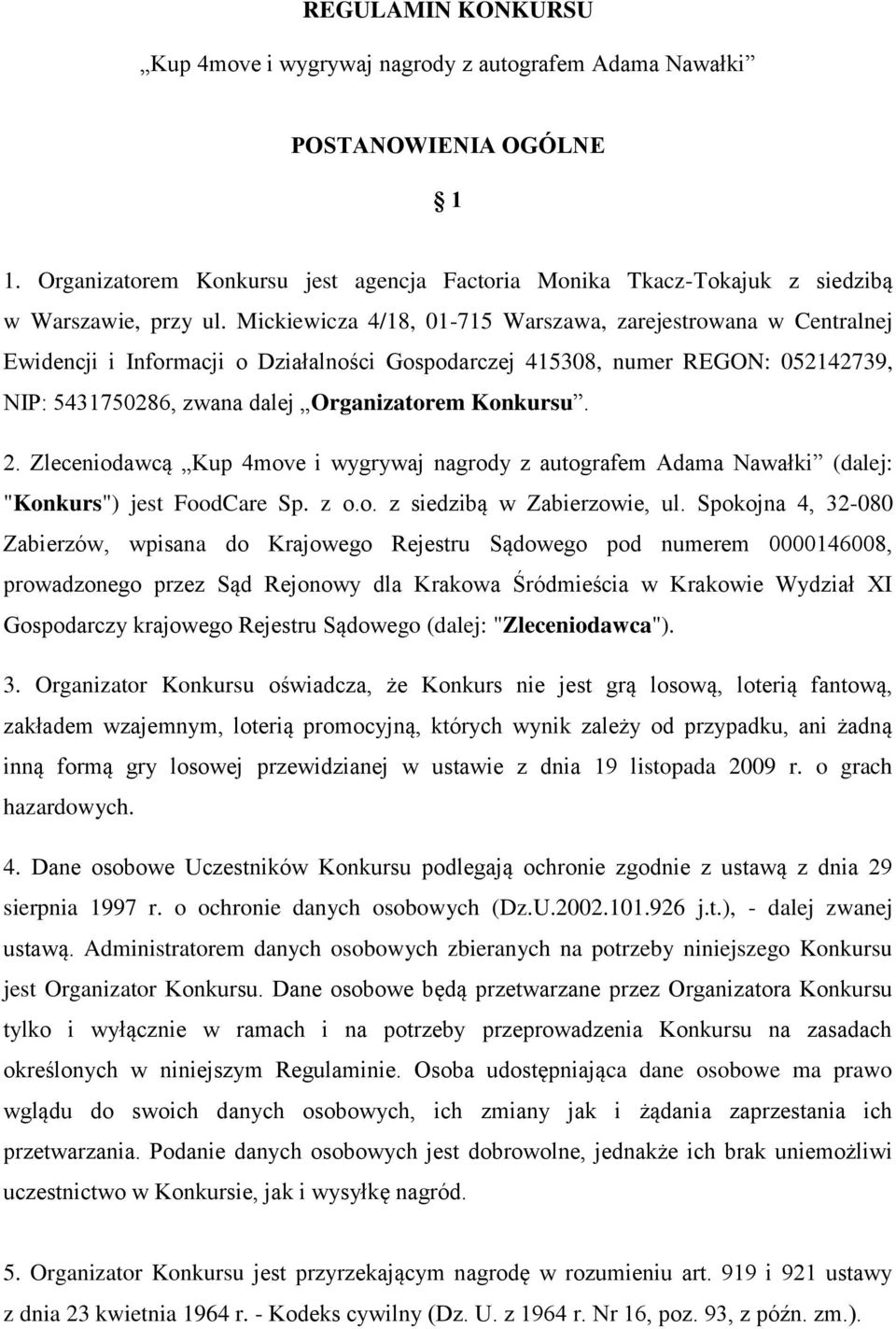 REGULAMIN KONKURSU

„Kup 4move i wygrywaj nagrody z autografem Adama Nawałki”

POSTANOWIENIA OGÓLNE

§ 1

1. Organizatorem Konkursu jest agencja Factoria Monika Tkacz-Tokajuk z siedzibą w Warszawie, przy ul. Mickiewicza 4/18, 01-715 Warszawa, zarejestrowana w Centralnej Ewidencji i Informacji o Działalności Gospodarczej 415308, numer REGON: 052142739, NIP: 5431750286, zwana dalej „Organizatorem Konkursu”.

2. Zleceniodawcą „Kup 4move i wygrywaj nagrody z autografem Adama Nawałki” (dalej: "Konkurs") jest FoodCare Sp. z o.o. z siedzibą w Zabierzowie, ul. Spokojna 4, 32-080 Zabierzów, wpisana do Krajowego Rejestru Sądowego pod numerem 0000146008, prowadzonego przez Sąd Rejonowy dla Krakowa Śródmieścia w Krakowie Wydział XI Gospodarczy krajowego Rejestru Sądowego (dalej: "Zleceniodawca").

3. Organizator Konkursu oświadcza, że Konkurs nie jest grą losową, loterią fantową, zakładem wzajemnym, loterią promocyjną, których wynik zależy od przypadku, ani żadną inną formą gry losowej przewidzianej w ustawie z dnia 19 listopada 2009 r. o grach hazardowych.

4. Dane osobowe Uczestników Konkursu podlegają ochronie zgodnie z ustawą z dnia 29 sierpnia 1997 r. o ochronie danych osobowych (Dz.U.2002.101.926 j.t.), - dalej zwanej ustawą. Administratorem danych osobowych zbieranych na potrzeby niniejszego Konkursu jest Organizator Konkursu. Dane osobowe będą przetwarzane przez Organizatora Konkursu tylko i wyłącznie w ramach i na potrzeby przeprowadzenia Konkursu na zasadach określonych w niniejszym Regulaminie. Osoba udostępniająca dane osobowe ma prawo wglądu do swoich danych osobowych, ich zmiany jak i żądania zaprzestania ich przetwarzania. Podanie danych osobowych jest dobrowolne, jednakże ich brak uniemożliwi uczestnictwo w Konkursie, jak i wysyłkę nagród.

5. Organizator Konkursu jest przyrzekającym nagrodę w rozumieniu art. 919 i 921 ustawy z dnia 23 kwietnia 1964 r. - Kodeks cywilny (Dz. U. z 1964 r. Nr 16, poz. 93, z późn. zm.).